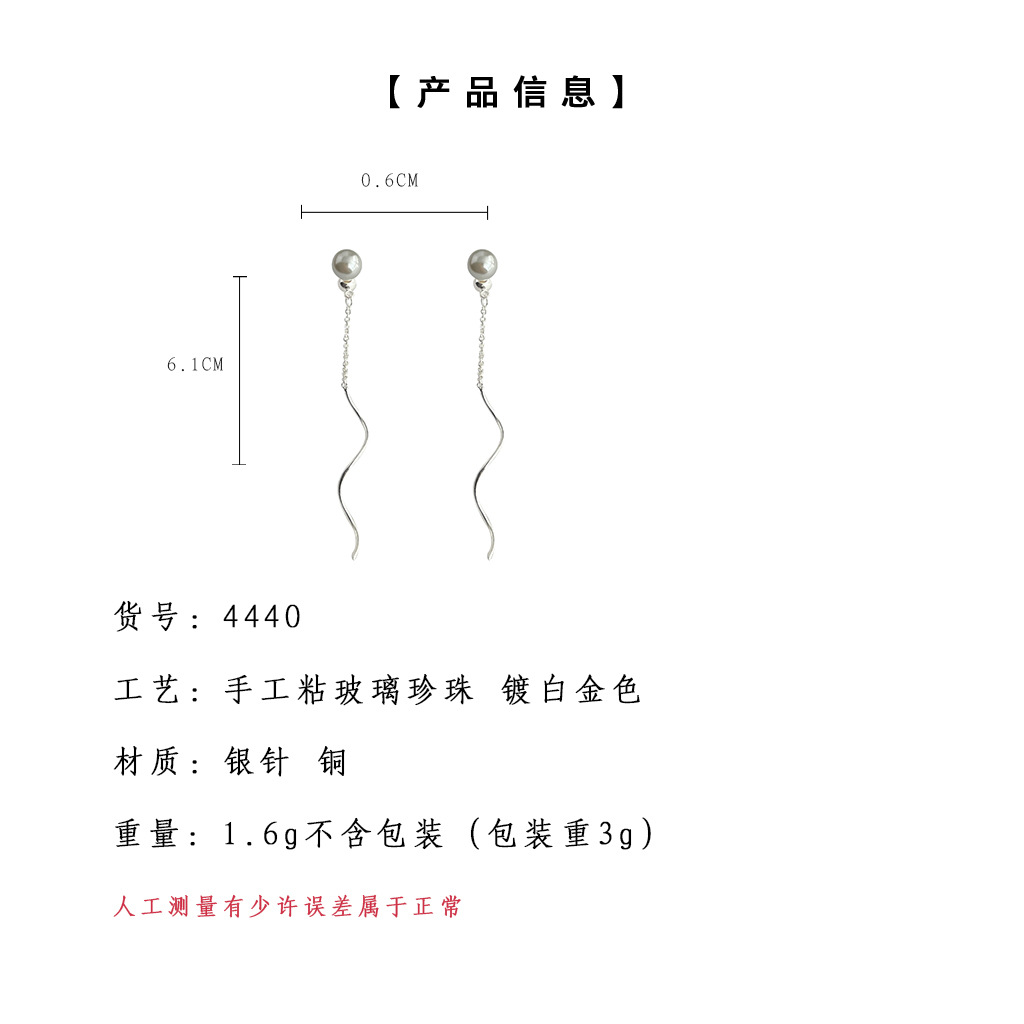 【产品信息】

0.6CM

6.1CM

货号：4440

工艺：手工粘玻璃珍珠 镀白金色

材质：银针 铜

重量：1.6g不含包装（包装重3g）

人工测量有少许误差属于正常